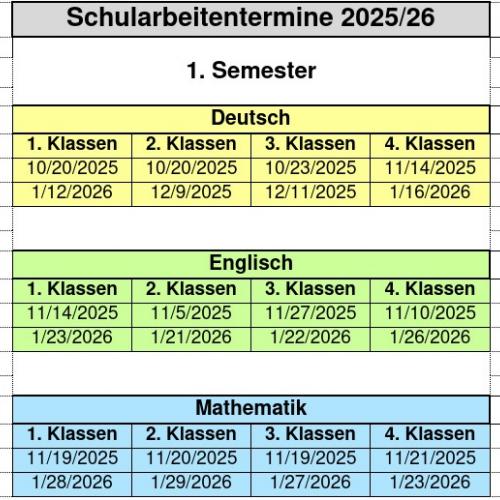 Schularbeitentermine 2025/26

1. Semester

Deutsch

| 1. Klassen | 2. Klassen | 3. Klassen | 4. Klassen |
|---|---|---|---|
| 10/20/2025 | 10/20/2025 | 10/23/2025 | 11/14/2025 |
| 1/12/2026 | 12/9/2025 | 12/11/2025 | 1/16/2026 |

Englisch

| 1. Klassen | 2. Klassen | 3. Klassen | 4. Klassen |
|---|---|---|---|
| 11/14/2025 | 11/5/2025 | 11/27/2025 | 11/10/2025 |
| 1/23/2026 | 1/21/2026 | 1/22/2026 | 1/26/2026 |

Mathematik

| 1. Klassen | 2. Klassen | 3. Klassen | 4. Klassen |
|---|---|---|---|
| 11/19/2025 | 11/20/2025 | 11/19/2025 | 11/21/2025 |
| 1/28/2026 | 1/29/2026 | 1/27/2026 | 1/23/2026 |